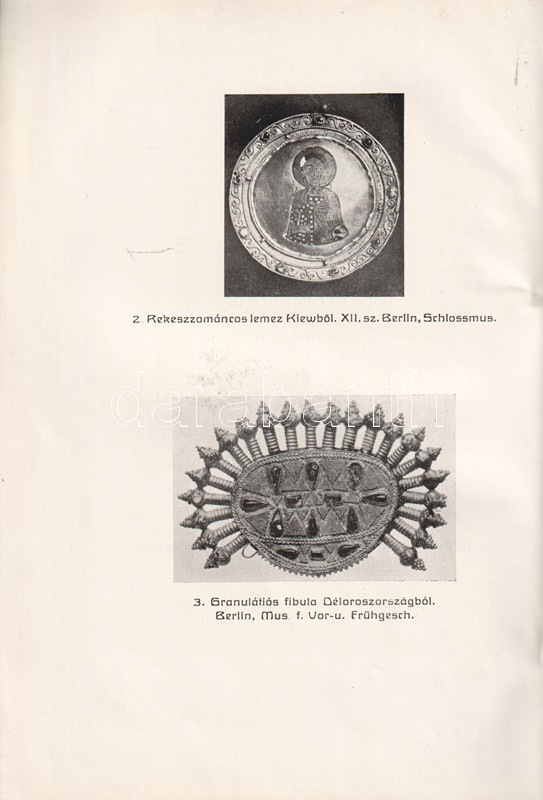 2. Rekeszzománcos lemez Kiewből. XII. sz. Berlin, Schlossmus.

3. Granulátiós fibula Déloroszországból.
Berlin, Mus. f. Vor-u. Frühgesch.

darabanth